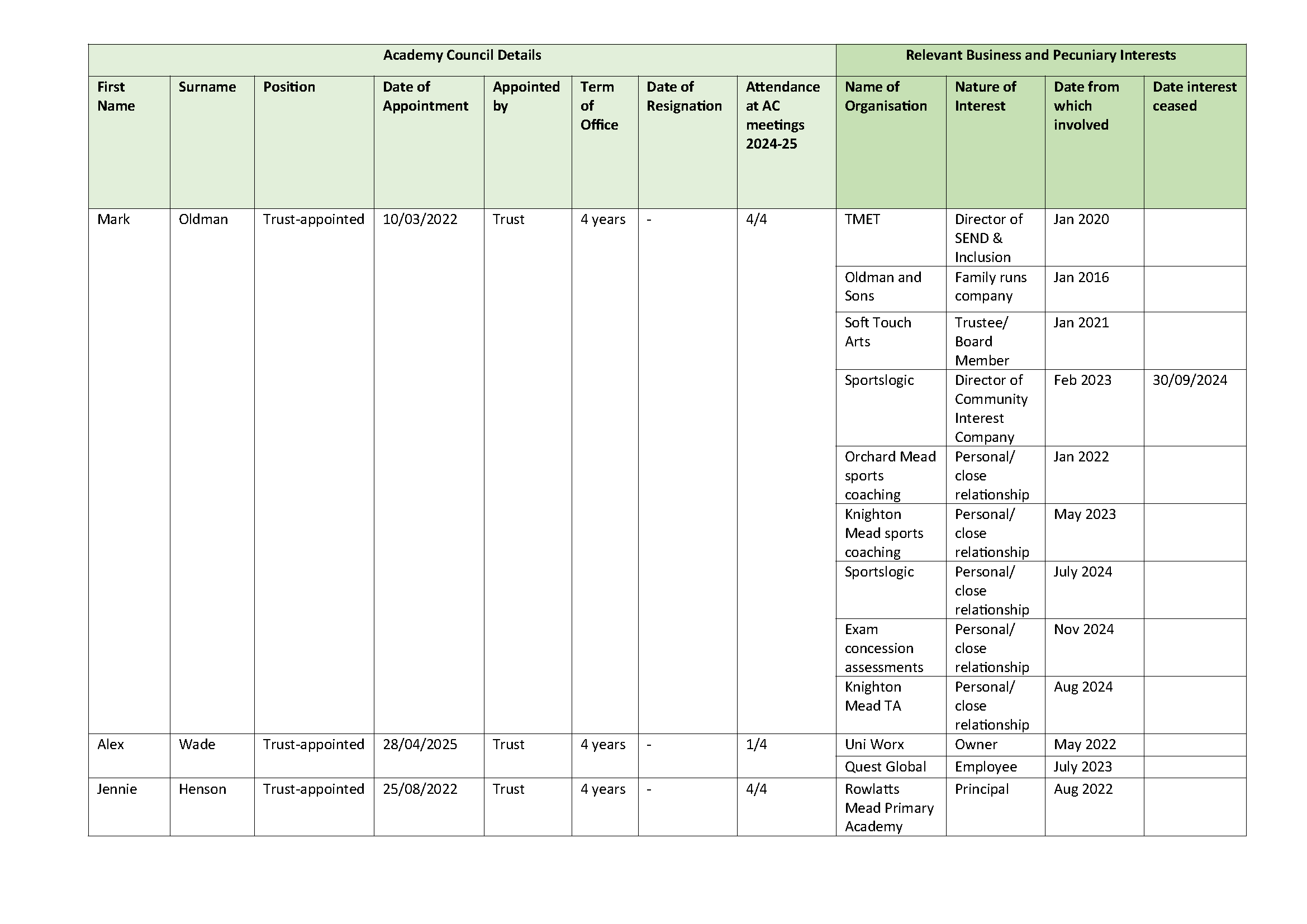 | Academy Council Details | | | | | | | | Relevant Business and Pecuniary Interests | | | |
|---|---|---|---|---|---|---|---|---|---|---|---|
| First Name | Surname | Position | Date of Appointment | Appointed by | Term of Office | Date of Resignation | Attendance at AC meetings 2024-25 | Name of Organisation | Nature of Interest | Date from which involved | Date interest ceased |
| Mark | Oldman | Trust-appointed | 10/03/2022 | Trust | 4 years | - | 4/4 | TMET | Director of SEND & Inclusion | Jan 2020 | |
| | | | | | | | | Oldman and Sons | Family runs company | Jan 2016 | |
| | | | | | | | | Soft Touch Arts | Trustee/ Board Member | Jan 2021 | |
| | | | | | | | | Sportslogic | Director of Community Interest Company | Feb 2023 | 30/09/2024 |
| | | | | | | | | Orchard Mead sports coaching | Personal/ close relationship | Jan 2022 | |
| | | | | | | | | Knighton Mead sports coaching | Personal/ close relationship | May 2023 | |
| | | | | | | | | Sportslogic | Personal/ close relationship | July 2024 | |
| | | | | | | | | Exam concession assessments | Personal/ close relationship | Nov 2024 | |
| | | | | | | | | Knighton Mead TA | Personal/ close relationship | Aug 2024 | |
| Alex | Wade | Trust-appointed | 28/04/2025 | Trust | 4 years | - | 1/4 | Uni Worx | Owner | May 2022 | |
| | | | | | | | | Quest Global | Employee | July 2023 | |
| Jennie | Henson | Trust-appointed | 25/08/2022 | Trust | 4 years | - | 4/4 | Rowlatts Mead Primary Academy | Principal | Aug 2022 | |